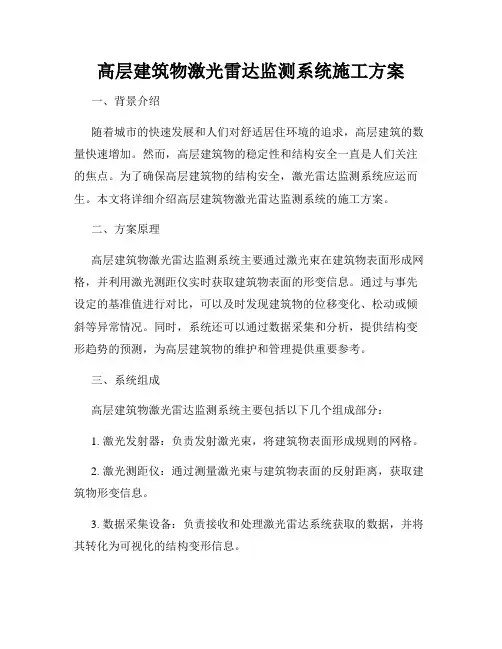 高层建筑物激光雷达监测系统施工方案

一、背景介绍

随着城市的快速发展和人们对舒适居住环境的追求，高层建筑的数量快速增加。然而，高层建筑物的稳定性和结构安全一直是人们关注的焦点。为了确保高层建筑物的结构安全，激光雷达监测系统应运而生。本文将详细介绍高层建筑物激光雷达监测系统的施工方案。

二、方案原理

高层建筑物激光雷达监测系统主要通过激光束在建筑物表面形成网格，并利用激光测距仪实时获取建筑物表面的形变信息。通过与事先设定的基准值进行对比，可以及时发现建筑物的位移变化、松动或倾斜等异常情况。同时，系统还可以通过数据采集和分析，提供结构变形趋势的预测，为高层建筑物的维护和管理提供重要参考。

三、系统组成

高层建筑物激光雷达监测系统主要包括以下几个组成部分：

1. 激光发射器：负责发射激光束，将建筑物表面形成规则的网格。

2. 激光测距仪：通过测量激光束与建筑物表面的反射距离，获取建筑物形变信息。

3. 数据采集设备：负责接收和处理激光雷达系统获取的数据，并将其转化为可视化的结构变形信息。